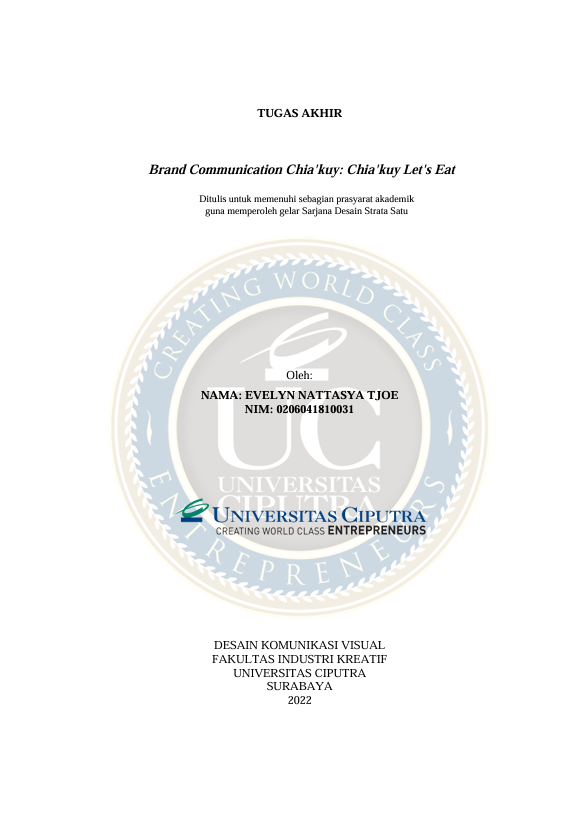 TUGAS AKHIR

Brand Communication Chia'kuy: Chia'kuy Let's Eat

Ditulis untuk memenuhi sebagian prasyarat akademik guna memperoleh gelar Sarjana Desain Strata Satu

CREATING WORLD CLASS ENTREPRENEURS

Oleh:

NAMA: EVELYN NATTASYA TJOE
NIM: 0206041810031

UC
UNIVERSITAS CIPUTRA

UNIVERSITAS CIPUTRA
CREATING WORLD CLASS ENTREPRENEURS

DESAIN KOMUNIKASI VISUAL
FAKULTAS INDUSTRI KREATIF
UNIVERSITAS CIPUTRA
SURABAYA
2022